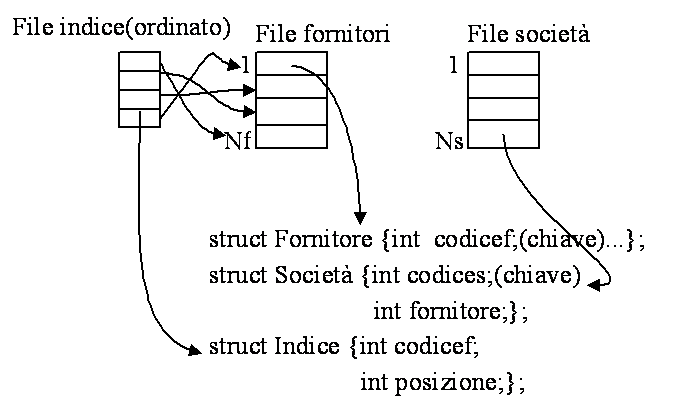 File indice(ordinato)

File fornitori

File società

1

Nf

1

Ns

struct Fornitore {int codicef;(chiave)...};
struct Società {int codices;(chiave)
int fornitore;};
struct Indice {int codicef;
int posizione;};